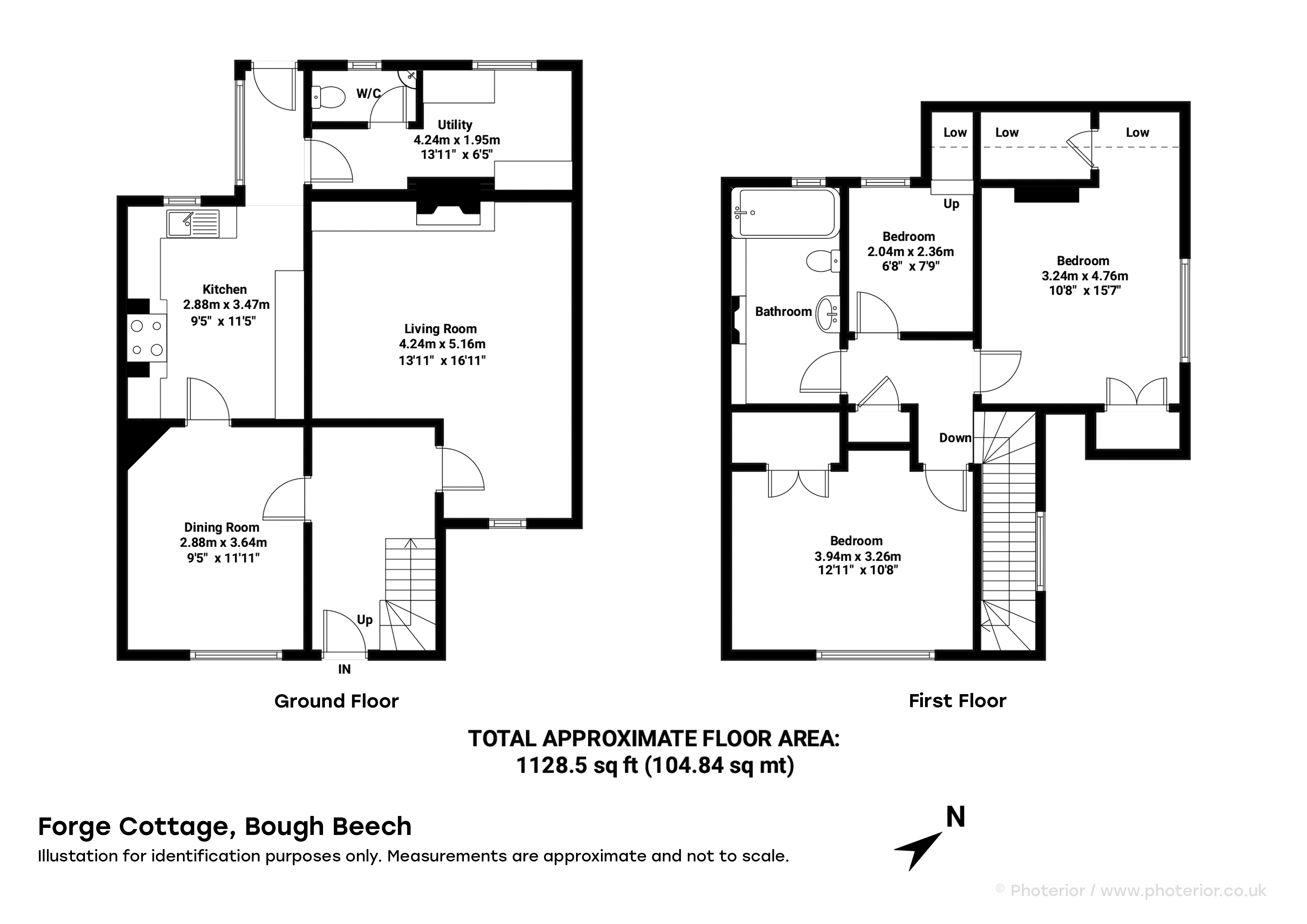 W/C

Utility
4.24m x 1.95m
13'11" x 6'5"

Kitchen
2.88m x 3.47m
9'5" x 11'5"

Living Room
4.24m x 5.16m
13'11" x 16'11"

Dining Room
2.88m x 3.64m
9'5" x 11'11"

Up

IN

Ground Floor

Low Low Low

Up

Bedroom
2.04m x 2.36m
6'8" x 7'9"

Bedroom
3.24m x 4.76m
10'8" x 15'7"

Bathroom

Down

Bedroom
3.94m x 3.26m
12'11" x 10'8"

First Floor

TOTAL APPROXIMATE FLOOR AREA:
1128.5 sq ft (104.84 sq mt)

Forge Cottage, Bough Beech

Illustation for identification purposes only. Measurements are approximate and not to scale.

N

© Photerior / www.photerior.co.uk